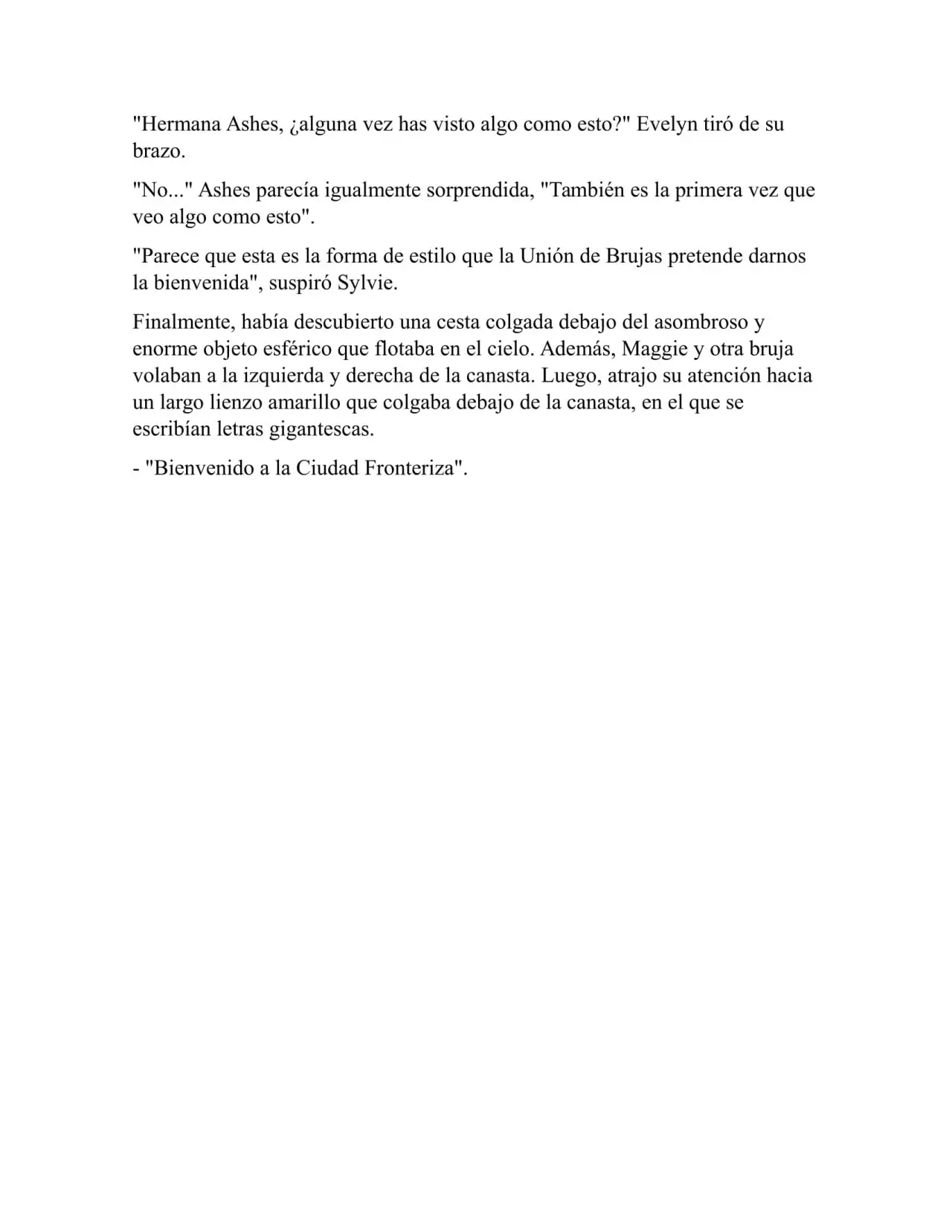 "Hermana Ashes, ¿alguna vez has visto algo como esto?" Evelyn tiró de su brazo.

"No..." Ashes parecía igualmente sorprendida, "También es la primera vez que veo algo como esto".

"Parece que esta es la forma de estilo que la Unión de Brujas pretende darnos la bienvenida", suspiró Sylvie.

Finalmente, había descubierto una cesta colgada debajo del asombroso y enorme objeto esférico que flotaba en el cielo. Además, Maggie y otra bruja volaban a la izquierda y derecha de la canasta. Luego, atrajo su atención hacia un largo lienzo amarillo que colgaba debajo de la canasta, en el que se escribían letras gigantescas.

- "Bienvenido a la Ciudad Fronteriza".